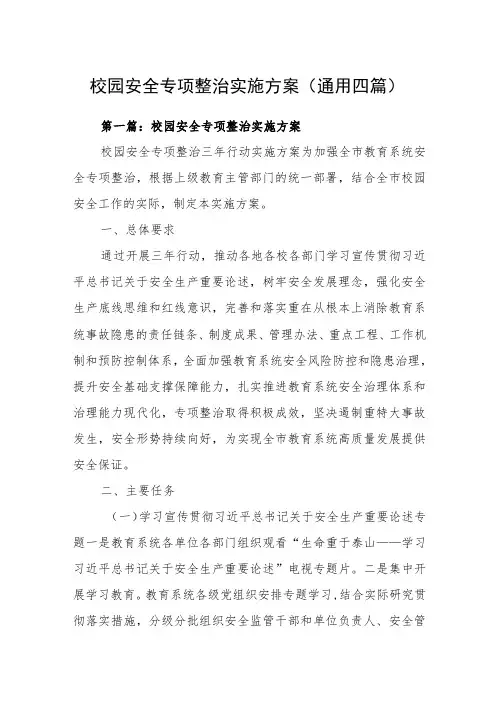 校园安全专项整治实施方案（通用四篇）

第一篇：校园安全专项整治实施方案

校园安全专项整治三年行动实施方案为加强全市教育系统安全专项整治，根据上级教育主管部门的统一部署，结合全市校园安全工作的实际，制定本实施方案。

一、总体要求

通过开展三年行动，推动各地各校各部门学习宣传贯彻习近平总书记关于安全生产重要论述，树牢安全发展理念，强化安全生产底线思维和红线意识，完善和落实重在从根本上消除教育系统事故隐患的责任链条、制度成果、管理办法、重点工程、工作机制和预防控制体系，全面加强教育系统安全风险防控和隐患治理，提升安全基础支撑保障能力，扎实推进教育系统安全治理体系和治理能力现代化，专项整治取得积极成效，坚决遏制重特大事故发生，安全形势持续向好，为实现全市教育系统高质量发展提供安全保证。

二、主要任务

（一）学习宣传贯彻习近平总书记关于安全生产重要论述专题一是教育系统各单位各部门组织观看“生命重于泰山——学习习近平总书记关于安全生产重要论述”电视专题片。二是集中开展学习教育。教育系统各级党组织安排专题学习，结合实际研究贯彻落实措施，分级分批组织安全监管干部和单位负责人、安全管